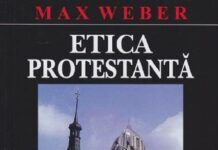 MAX WEBER

ETICA PROTESTANTĂ